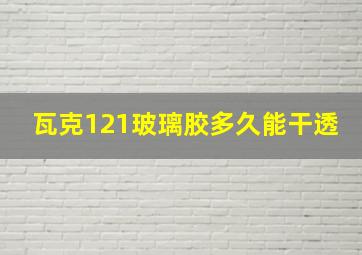 瓦克121玻璃胶多久能干透